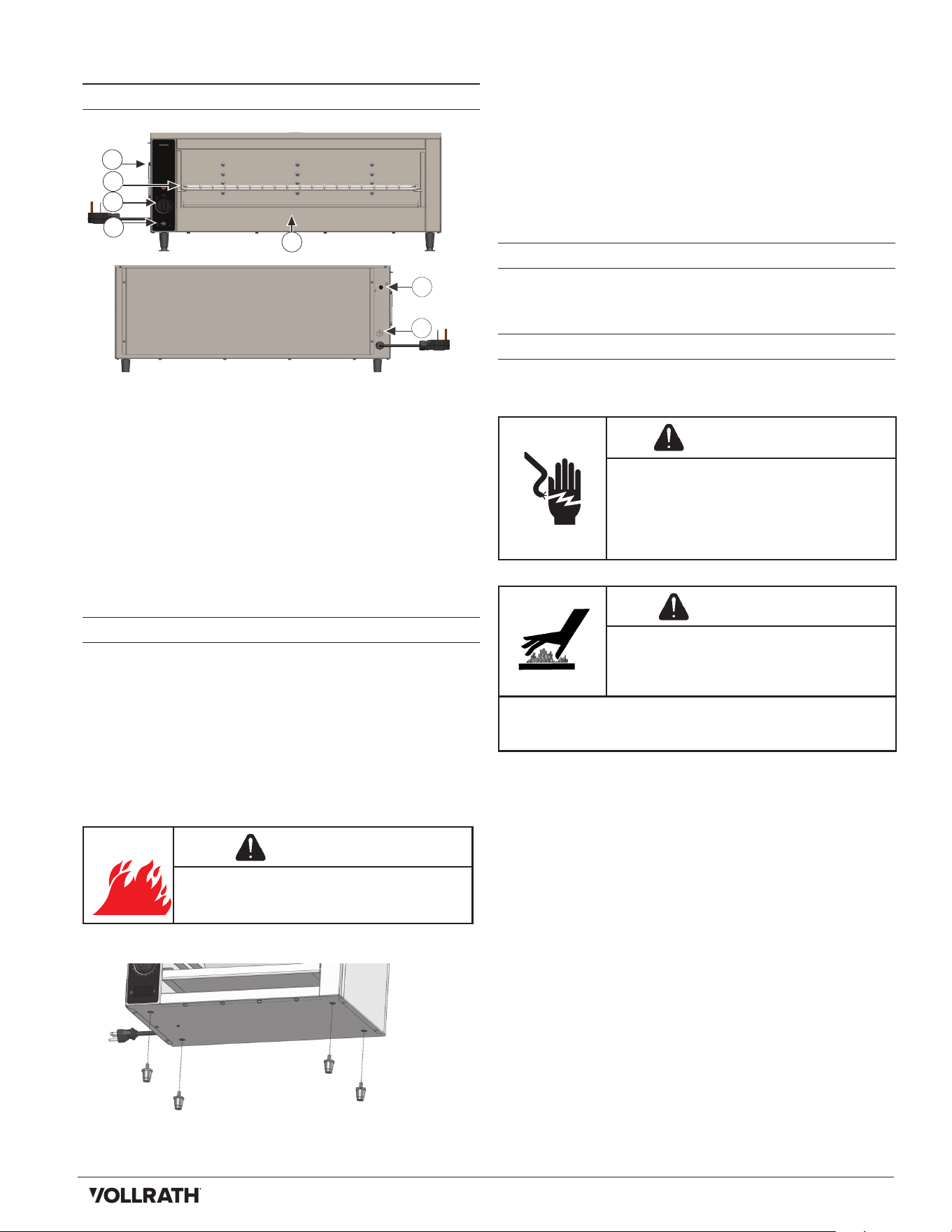 VOLLRATH